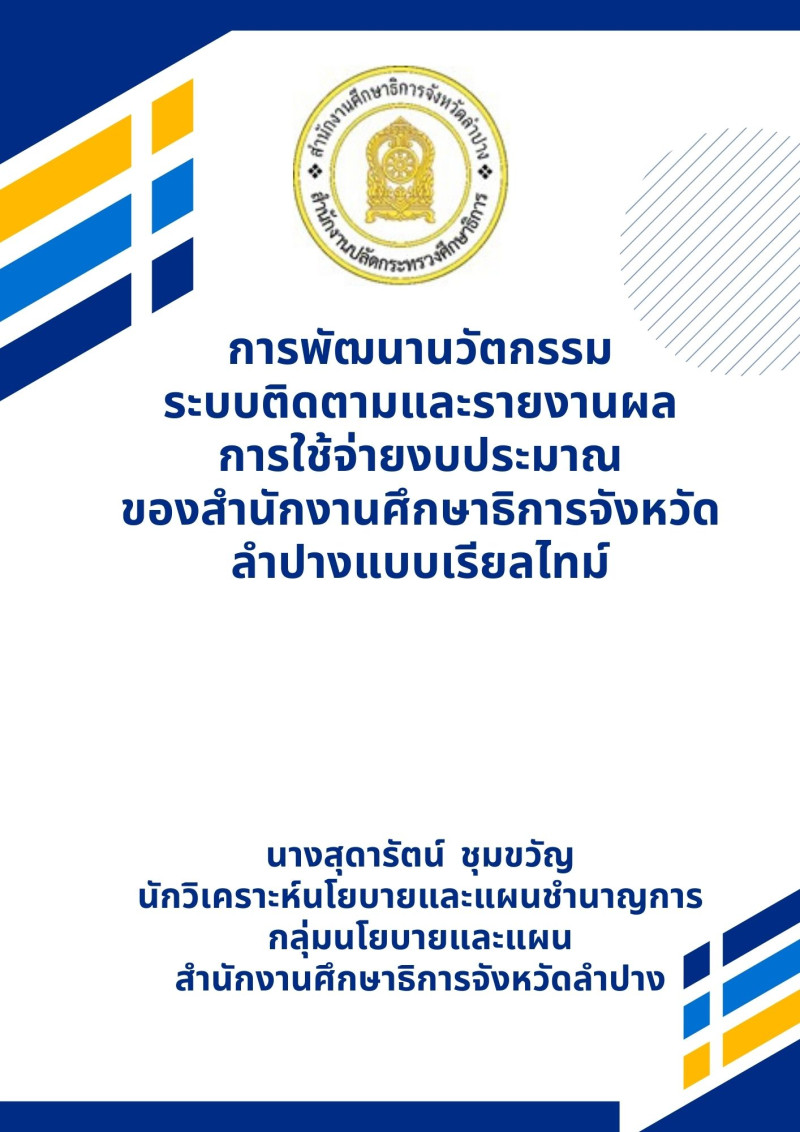 สำนักงานศึกษาธิการจังหวัดลำปาง
สำนักงานปลัดกระทรวงศึกษาธิการ

การพัฒนานวัตกรรม
ระบบติดตามและรายงานผล
การใช้จ่ายงบประมาณ
ของสำนักงานศึกษาธิการจังหวัด
ลำปางแบบเรียลไทม์

นางสุดารัตน์ ชุมขวัญ
นักวิเคราะห์นโยบายและแผนชำนาญการ
กลุ่มนโยบายและแผน
สำนักงานศึกษาธิการจังหวัดลำปาง